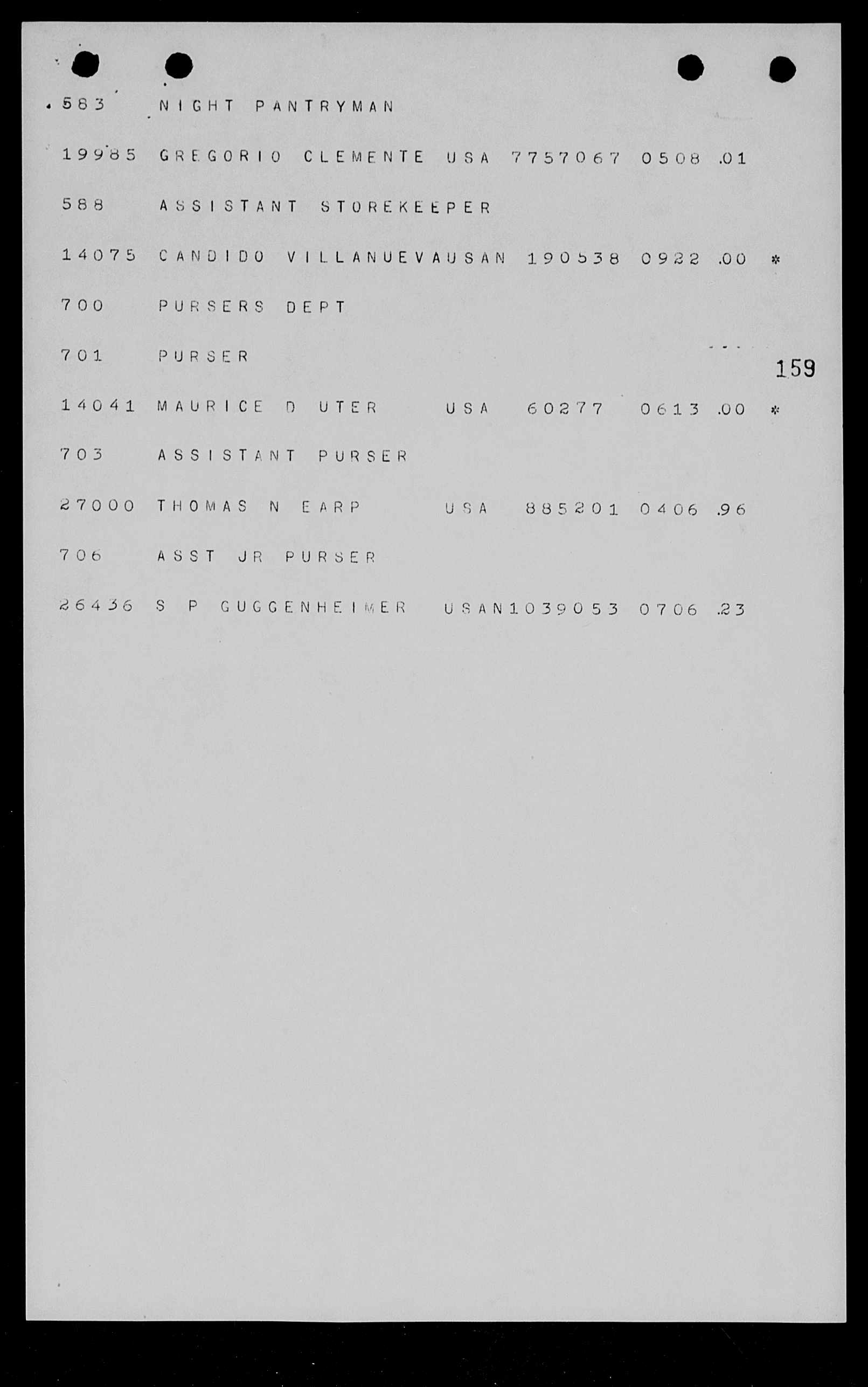 583 NIGHT PANTRYMAN

19985 GREGORIO CLEMENTE USA 7757067 0508 .01

588 ASSISTANT STOREKEEPER

14075 CANDIDO VILLANUEVAUSAN 190538 0922 .00 *

700 PURSERS DEPT

701 PURSER

159

14041 MAURICE D UTER USA 60277 0613 .00 *

703 ASSISTANT PURSER

27000 THOMAS N EARP USA 885201 0406 .96

706 ASST JR PURSER

26436 S P GUGGENHEIMER USAN1039053 0706 .23